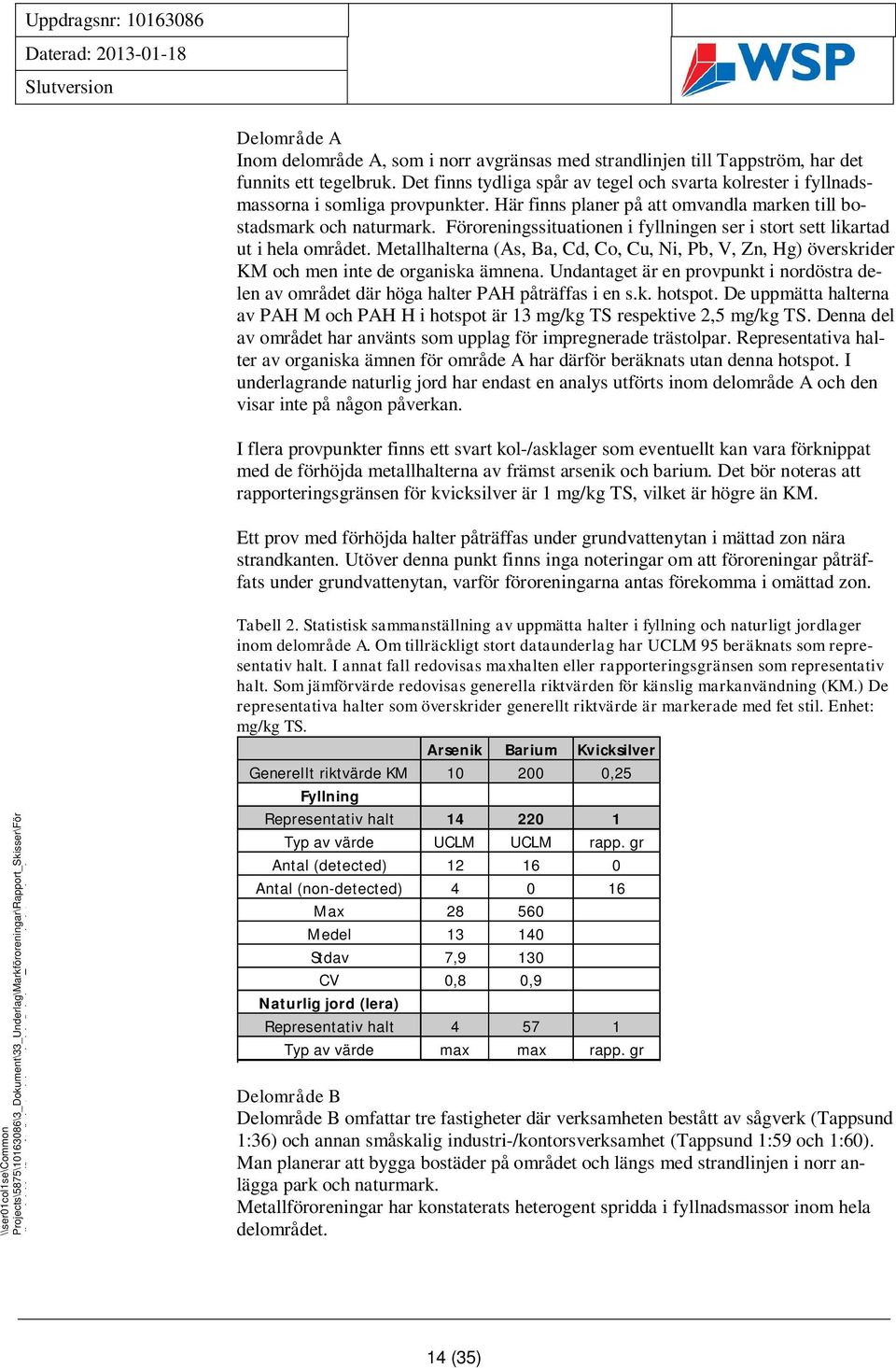 Uppdragsnr: 10163086
Daterad: 2013-01-18
Slutversion

WSP

Delområde A
Inom delområde A, som i norr avgränsas med strandlinjen till Tappström, har det funnits ett tegelbruk. Det finns tydliga spår av tegel och svarta kolrester i fyllnadsmassorna i somliga provpunkter. Här finns planer på att omvandla marken till bostadsmark och naturmark. Föroreningssituationen i fyllningen ser i stort sett likartad ut i hela området. Metallhalterna (As, Ba, Cd, Co, Cu, Ni, Pb, V, Zn, Hg) överskrider KM och men inte de organiska ämnena. Undantaget är en provpunkt i nordöstra delen av området där höga halter PAH påträffas i en s.k. hotspot. De uppmätta halterna av PAH M och PAH H i hotspot är 13 mg/kg TS respektive 2,5 mg/kg TS. Denna del av området har använts som upplag för impregnerade trästolpar. Representativa halter av organiska ämnen för område A har därför beräknats utan denna hotspot. I underlagrande naturlig jord har endast en analys utförts inom delområde A och den visar inte på någon påverkan.

I flera provpunkter finns ett svart kol-/asklager som eventuellt kan vara förknippat med de förhöjda metallhalterna av främst arsenik och barium. Det bör noteras att rapporteringsgränsen för kvicksilver är 1 mg/kg TS, vilket är högre än KM.

Ett prov med förhöjda halter påträffas under grundvattenytan i mättad zon nära strandkanten. Utöver denna punkt finns inga noteringar om att föroreningar påträffats under grundvattenytan, varför föroreningarna antas förekomma i omättad zon.

Tabell 2. Statistisk sammanställning av uppmätta halter i fyllning och naturligt jordlager inom delområde A. Om tillräckligt stort dataunderlag har UCLM 95 beräknats som representativ halt. I annat fall redovisas maxhalten eller rapporteringsgränsen som representativ halt. Som jämförvärde redovisas generella riktvärden för känslig markanvändning (KM.) De representativa halter som överskrider generellt riktvärde är markerade med fet stil. Enhet: mg/kg TS.

| | Arsenik | Barium | Kvicksilver |
|---|---|---|---|
| Generellt riktvärde KM | 10 | 200 | 0,25 |
| Fyllning | | | |
| Representativ halt | 14 | 220 | 1 |
| Typ av värde | UCLM | UCLM | rapp. gr |
| Antal (detected) | 12 | 16 | 0 |
| Antal (non-detected) | 4 | 0 | 16 |
| Max | 28 | 560 | |
| Medel | 13 | 140 | |
| Stdav | 7,9 | 130 | |
| CV | 0,8 | 0,9 | |
| Naturlig jord (lera) | | | |
| Representativ halt | 4 | 57 | 1 |
| Typ av värde | max | max | rapp. gr |

Delområde B
Delområde B omfattar tre fastigheter där verksamheten bestått av sågverk (Tappsund 1:36) och annan småskalig industri-/kontorsverksamhet (Tappsund 1:59 och 1:60). Man planerar att bygga bostäder på området och längs med strandlinjen i norr anlägga park och naturmark.
Metallföroreningar har konstaterats heterogent spridda i fyllnadsmassor inom hela delområdet.

\\ser01col1se\Common Projects\5875\10163086\3_Dokument\33_Underlag\Markföroreningar\Rapport_Skisser\För

14 (35)